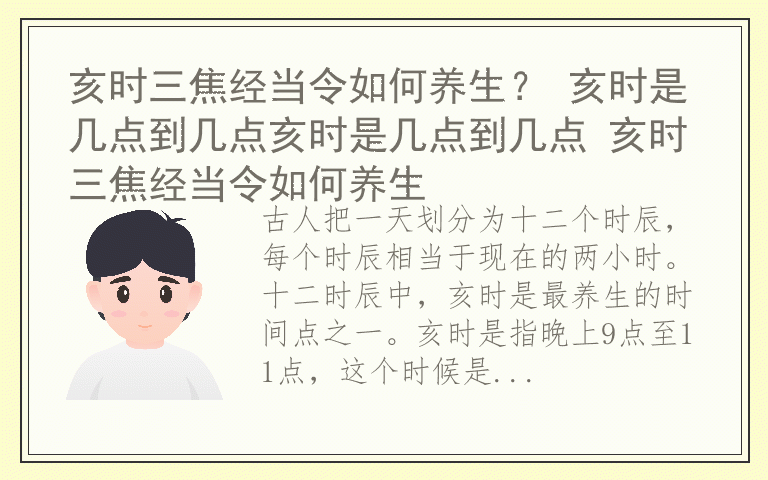 亥时三焦经当令如何养生？ 亥时是几点到几点亥时是几点到几点 亥时三焦经当令如何养生

古人把一天划分为十二个时辰，每个时辰相当于现在的两小时。十二时辰中，亥时是最养生的时间点之一。亥时是指晚上9点至11点，这个时候是...